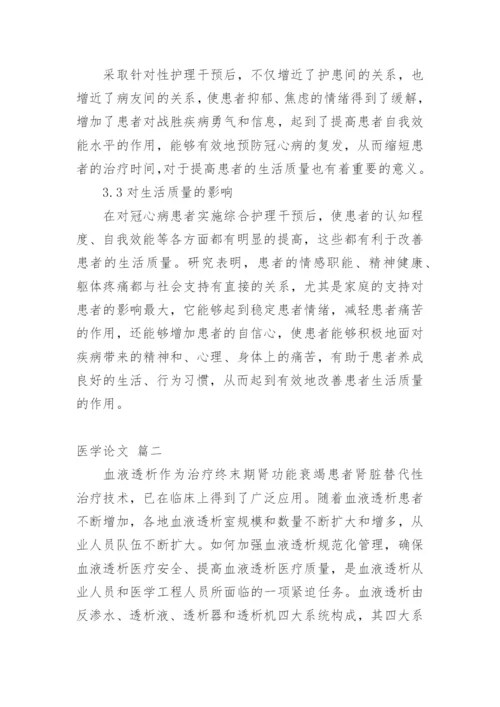 采取针对性护理干预后，不仅增近了护患间的关系，也增近了病友间的关系，使患者抑郁、焦虑的情绪得到了缓解，增加了患者对战胜疾病勇气和信息，起到了提高患者自我效能水平的作用，能够有效地预防冠心病的复发，从而缩短患者的治疗时间，对于提高患者的生活质量也有着重要的意义。

3.3 对生活质量的影响

在对冠心病患者实施综合护理干预后，使患者的认知程度、自我效能等各方面都有明显的提高，这些都有利于改善患者的生活质量。研究表明，患者的情感职能、精神健康、躯体疼痛都与社会支持有直接的关系，尤其是家庭的支持对患者的影响最大，它能够起到稳定患者情绪，减轻患者痛苦的作用，还能够增加患者的自信心，使患者能够积极地面对疾病带来的精神和、心理、身体上的痛苦，有助于患者养成良好的生活、行为习惯，从而起到有效地改善患者生活质量的作用。

医学论文 篇二

血液透析作为治疗终末期肾功能衰竭患者肾脏替代性治疗技术，已在临床上得到了广泛应用。随着血液透析患者不断增加，各地血液透析室规模和数量不断扩大和增多，从业人员队伍不断扩大。如何加强血液透析规范化管理，确保血液透析医疗安全、提高血液透析医疗质量，是血液透析从业人员和医学工程人员所面临的一项紧迫任务。血液透析由反渗水、透析液、透析器和透析机四大系统构成，其四大系